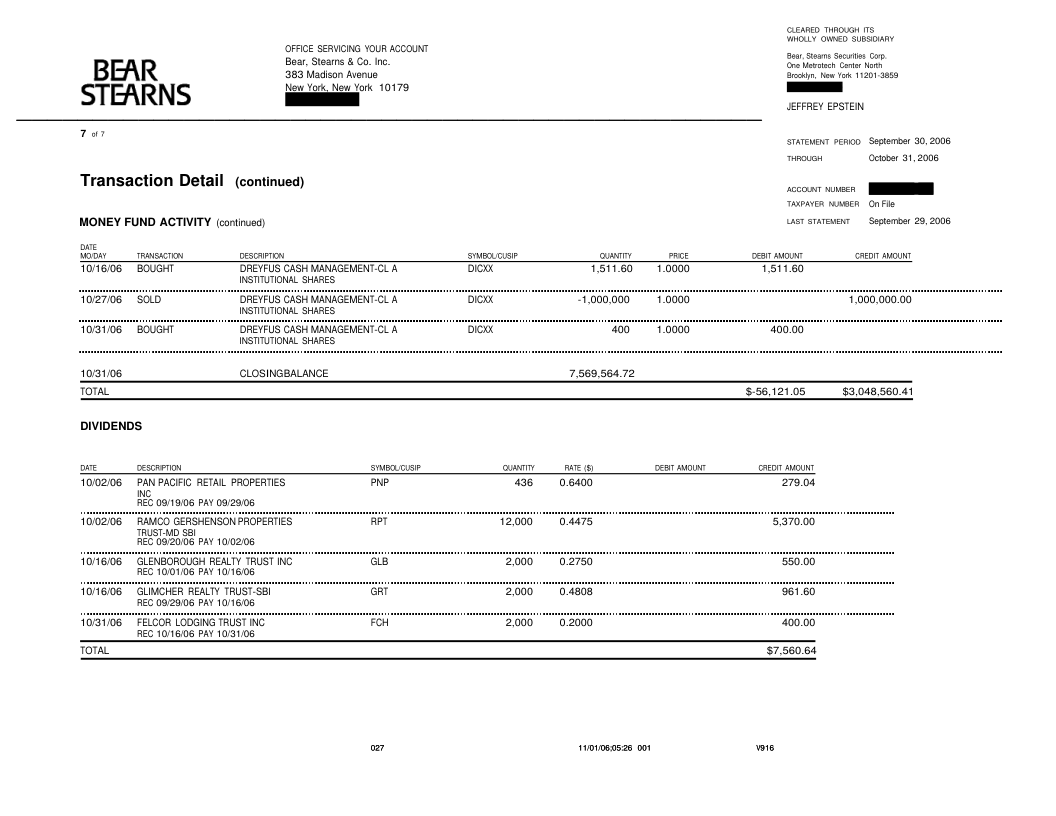 BEAR STEARNS

OFFICE SERVICING YOUR ACCOUNT
Bear, Stearns & Co. Inc.
383 Madison Avenue
New York, New York 10179

CLEARED THROUGH ITS
WHOLLY OWNED SUBSIDIARY
Bear, Stearns Securities Corp.
One Metrotech Center North
Brooklyn, New York 11201-3859

JEFFREY EPSTEIN

7 of 7

STATEMENT PERIOD September 30, 2006
THROUGH October 31, 2006

ACCOUNT NUMBER
TAXPAYER NUMBER On File
LAST STATEMENT September 29, 2006

Transaction Detail (continued)

MONEY FUND ACTIVITY (continued)

| DATE MO/DAY | TRANSACTION | DESCRIPTION | SYMBOL/CUSIP | QUANTITY | PRICE | DEBIT AMOUNT | CREDIT AMOUNT |
|---|---|---|---|---|---|---|---|
| 10/16/06 | BOUGHT | DREYFUS CASH MANAGEMENT-CL A INSTITUTIONAL SHARES | DICXX | 1,511.60 | 1.0000 | 1,511.60 | |
| 10/27/06 | SOLD | DREYFUS CASH MANAGEMENT-CL A INSTITUTIONAL SHARES | DICXX | -1,000,000 | 1.0000 | | 1,000,000.00 |
| 10/31/06 | BOUGHT | DREYFUS CASH MANAGEMENT-CL A INSTITUTIONAL SHARES | DICXX | 400 | 1.0000 | 400.00 | |
| 10/31/06 | | CLOSINGBALANCE | | 7,569,564.72 | | | |
| TOTAL | | | | | | $-56,121.05 | $3,048,560.41 |

DIVIDENDS

| DATE | DESCRIPTION | SYMBOL/CUSIP | QUANTITY | RATE ($) | DEBIT AMOUNT | CREDIT AMOUNT |
|---|---|---|---|---|---|---|
| 10/02/06 | PAN PACIFIC RETAIL PROPERTIES INC REC 09/19/06 PAY 09/29/06 | PNP | 436 | 0.6400 | | 279.04 |
| 10/02/06 | RAMCO GERSHENSON PROPERTIES TRUST-MD SBI REC 09/20/06 PAY 10/02/06 | RPT | 12,000 | 0.4475 | | 5,370.00 |
| 10/16/06 | GLENBOROUGH REALTY TRUST INC REC 10/01/06 PAY 10/16/06 | GLB | 2,000 | 0.2750 | | 550.00 |
| 10/16/06 | GLIMCHER REALTY TRUST-SBI REC 09/29/06 PAY 10/16/06 | GRT | 2,000 | 0.4808 | | 961.60 |
| 10/31/06 | FELCOR LODGING TRUST INC REC 10/16/06 PAY 10/31/06 | FCH | 2,000 | 0.2000 | | 400.00 |
| TOTAL | | | | | | $7,560.64 |

027 11/01/06;05:26 001 V916